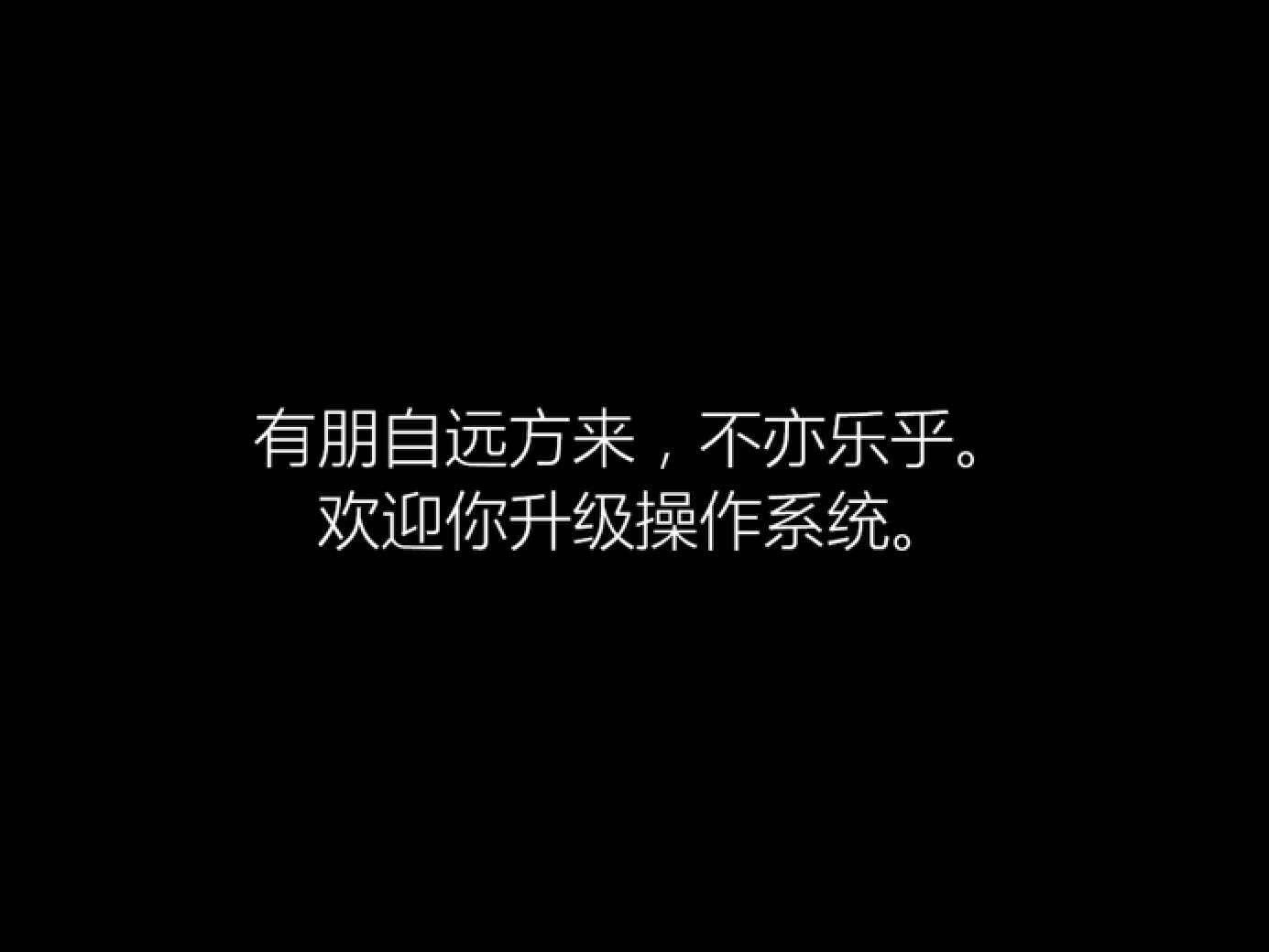 有朋自远方来，不亦乐乎。
欢迎你升级操作系统。